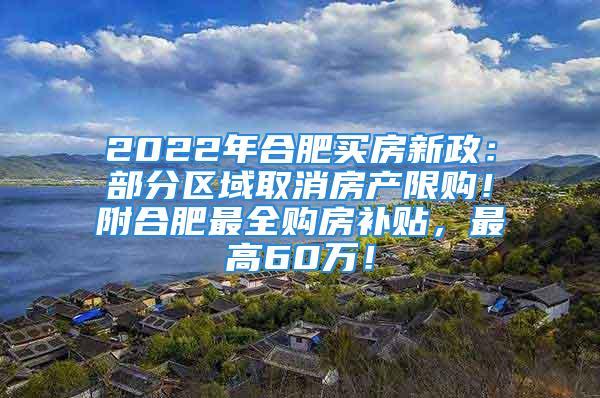 2022年合肥买房新政：部分区域取消房产限购！附合肥最全购房补贴，最高60万！